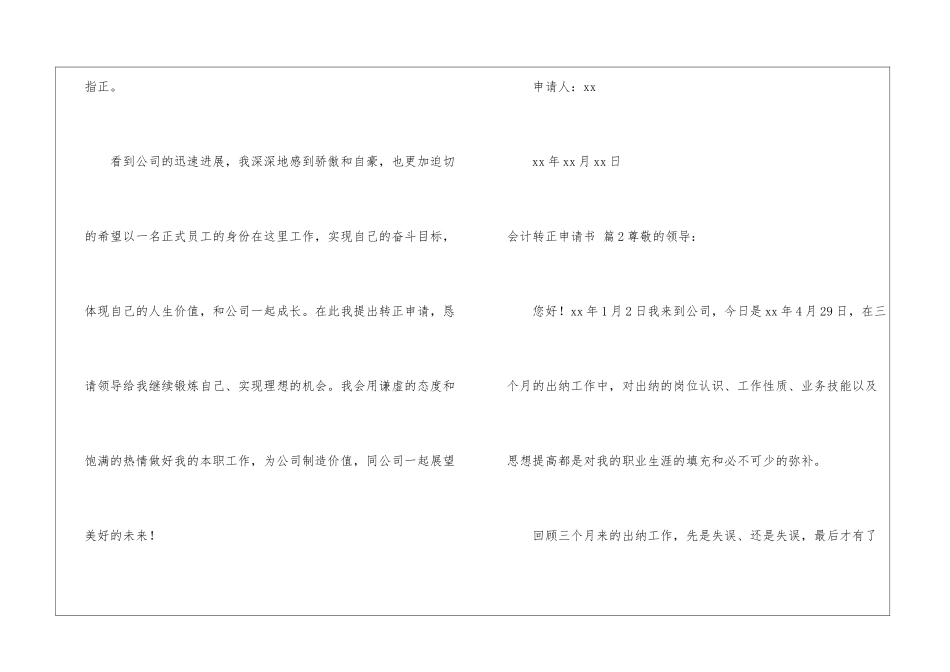 指正。

看到公司的迅速进展，我深深地感到骄傲和自豪，也更加迫切的希望以一名正式员工的身份在这里工作，实现自己的奋斗目标，体现自己的人生价值，和公司一起成长。在此我提出转正申请，恳请领导给我继续锻炼自己、实现理想的机会。我会用谦虚的态度和饱满的热情做好我的本职工作，为公司制造价值，同公司一起展望美好的未来！

申请人：xx

xx年xx月xx日

会计转正申请书 篇2尊敬的领导：

您好！xx年1月2日我来到公司，今日是xx年4月29日，在三个月的出纳工作中，对出纳的岗位认识、工作性质、业务技能以及思想提高都是对我的职业生涯的填充和必不可少的弥补。

回顾三个月来的出纳工作，先是失误、还是失误，最后才有了